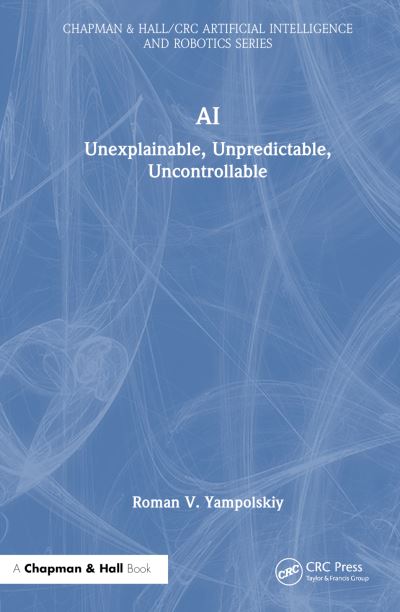 CHAPMAN & HALL/CRC ARTIFICIAL INTELLIGENCE AND ROBOTICS SERIES

AI

Unexplainable, Unpredictable, Uncontrollable

Roman V. Yampolskiy

A Chapman & Hall Book

CRC

CRC Press
Taylor & Francis Group